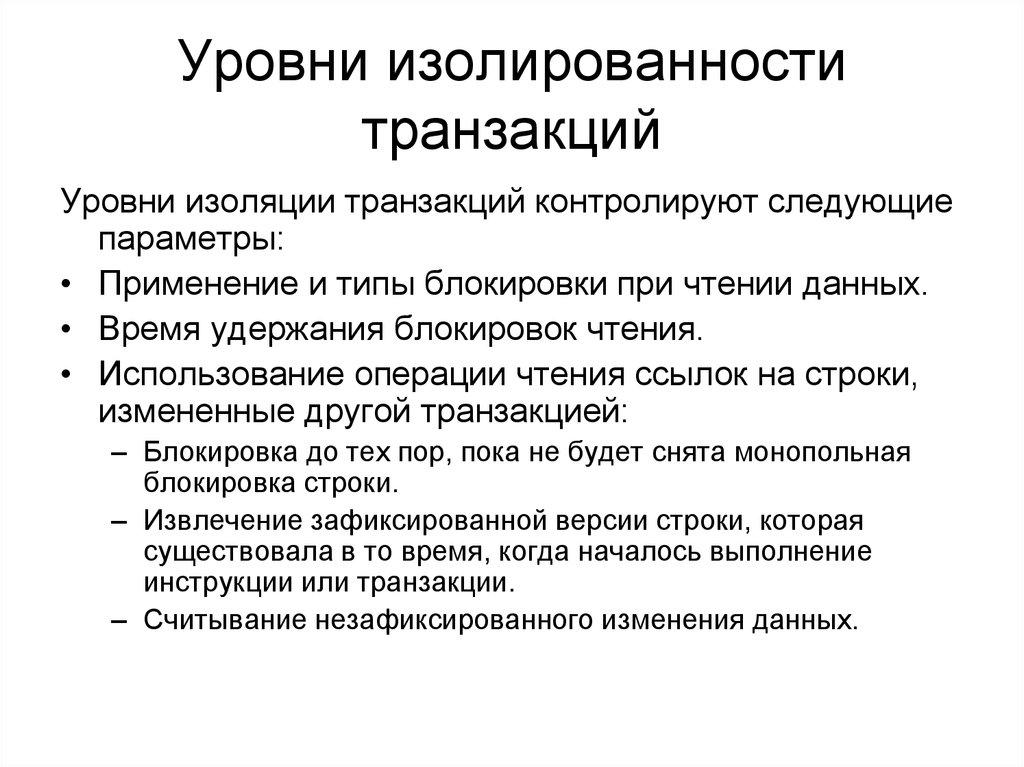 Уровни изолированности транзакций

Уровни изоляции транзакций контролируют следующие параметры:

• Применение и типы блокировки при чтении данных.
• Время удержания блокировок чтения.
• Использование операции чтения ссылок на строки, измененные другой транзакцией:
  – Блокировка до тех пор, пока не будет снята монопольная блокировка строки.
  – Извлечение зафиксированной версии строки, которая существовала в то время, когда началось выполнение инструкции или транзакции.
  – Считывание незафиксированного изменения данных.